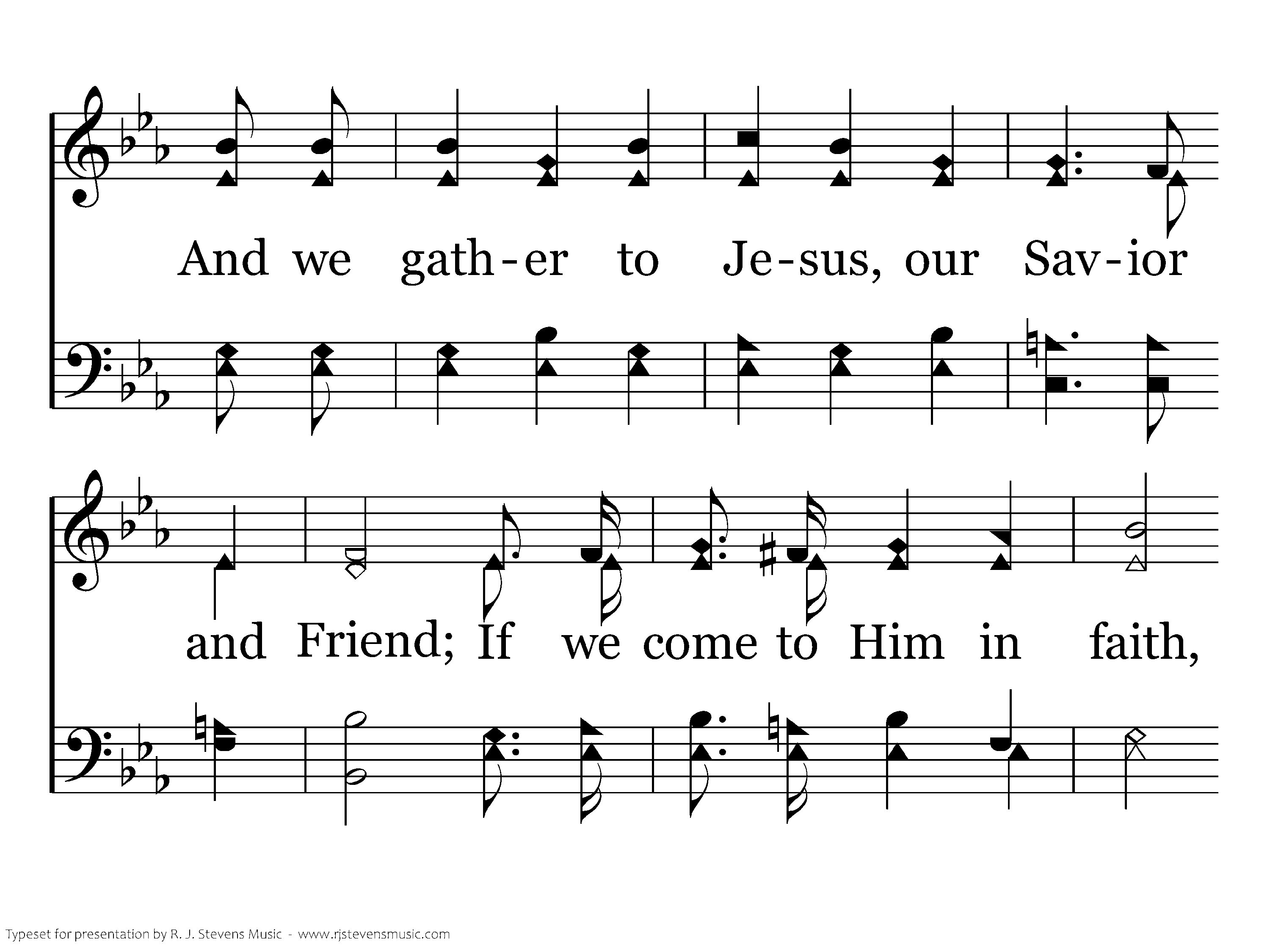 And we gath-er to Je-sus, our Sav-ior

and Friend; If we come to Him in faith,

Typeset for presentation by R. J. Stevens Music - www.rjstevensmusic.com